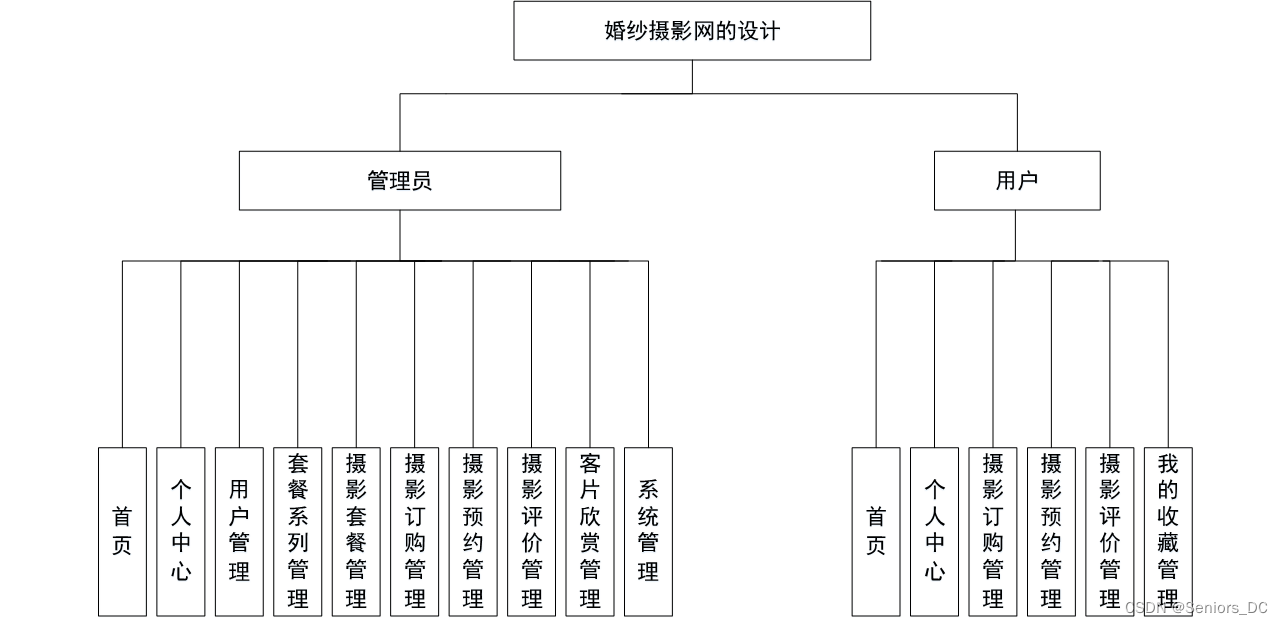 婚纱摄影网的设计

管理员

用户

首页

个人中心

用户管理

套餐系列管理

摄影套餐管理

摄影订购管理

摄影预约管理

摄影评价管理

客片欣赏管理

系统管理

首页

个人中心

摄影订购管理

摄影预约管理

摄影评价管理

我的收藏管理

CSDN @Seniors_DC